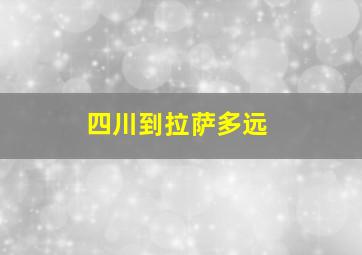 四川到拉萨多远